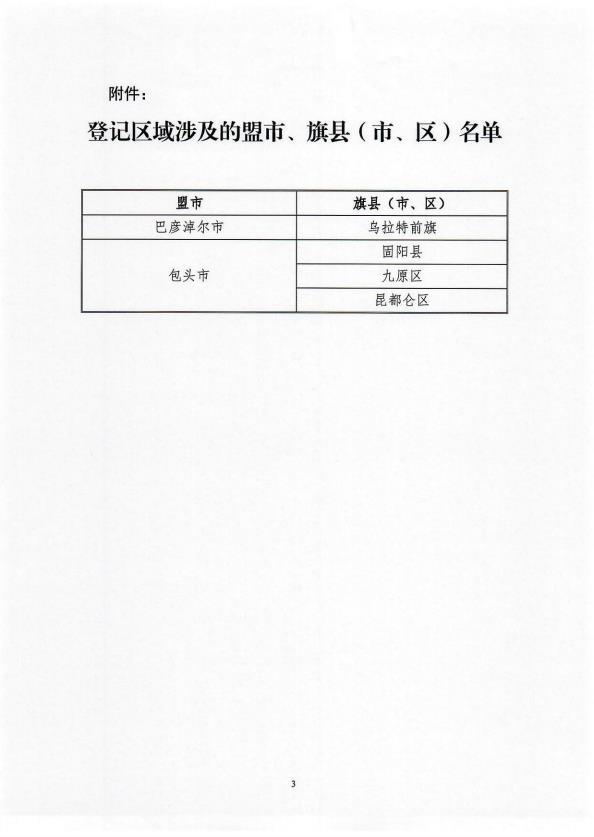 附件：

登记区域涉及的盟市、旗县（市、区）名单

| 盟市 | 旗县（市、区） |
|---|---|
| 巴彦淖尔市 | 乌拉特前旗 |
| 包头市 | 固阳县 |
| | 九原区 |
| | 昆都仑区 |

3